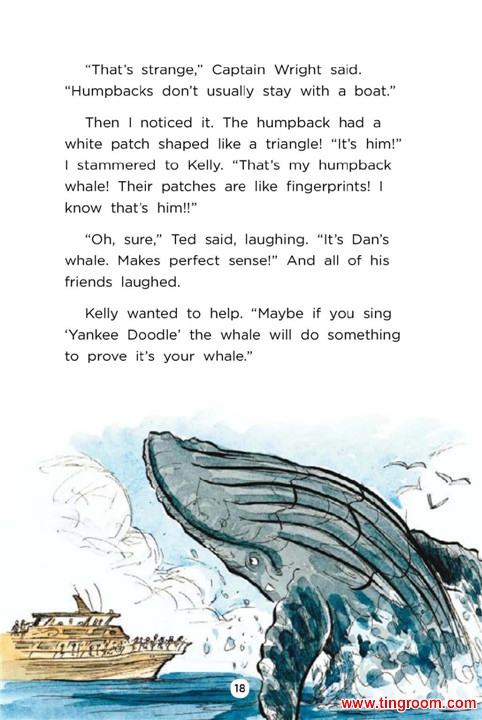 "That's strange," Captain Wright said. "Humpbacks don't usually stay with a boat."

Then I noticed it. The humpback had a white patch shaped like a triangle! "It's him!" I stammered to Kelly. "That's my humpback whale! Their patches are like fingerprints! I know that's him!!"

"Oh, sure," Ted said, laughing. "It's Dan's whale. Makes perfect sense!" And all of his friends laughed.

Kelly wanted to help. "Maybe if you sing 'Yankee Doodle' the whale will do something to prove it's your whale."

18

www.tingroom.com